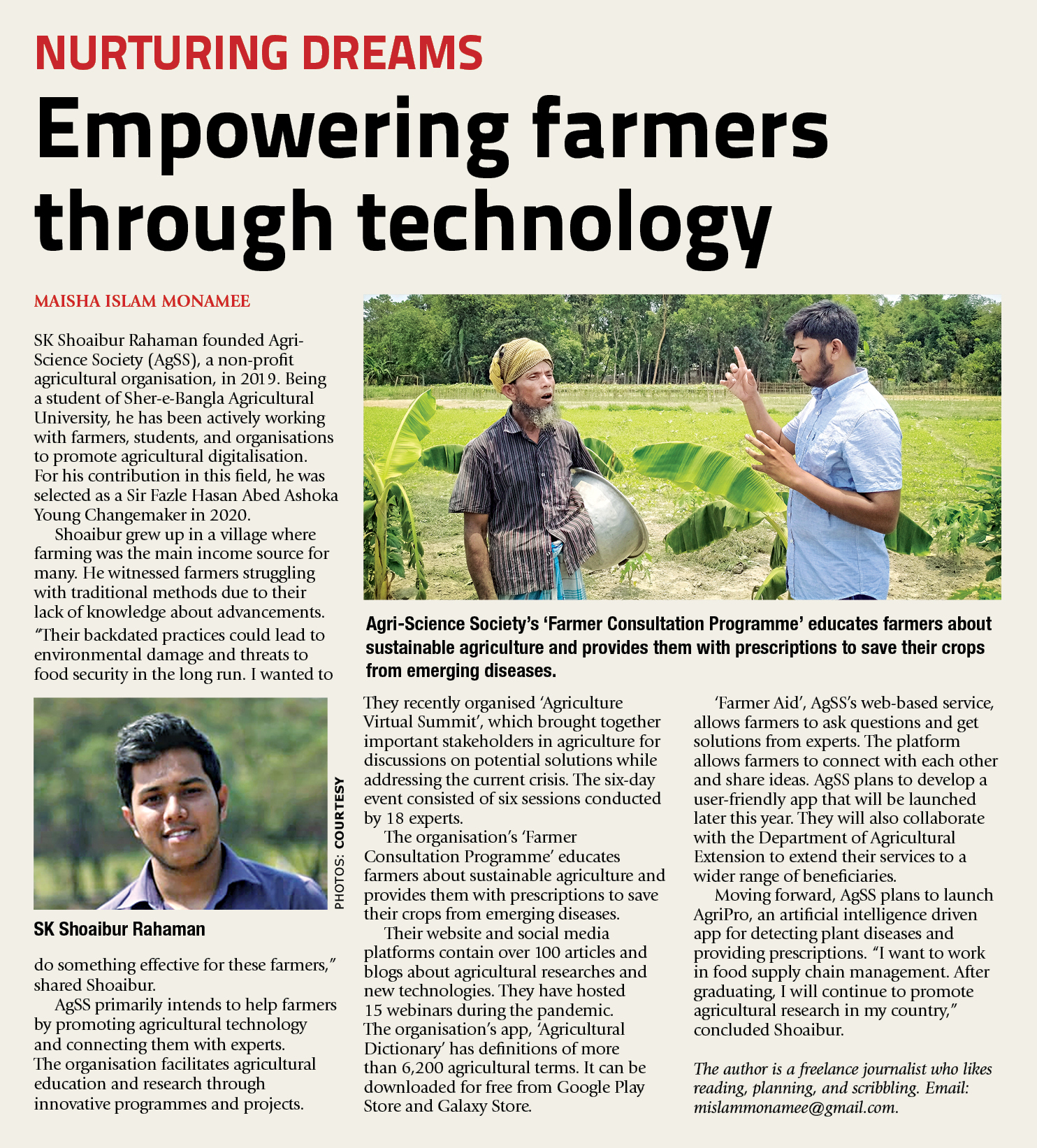 NURTURING DREAMS

Empowering farmers through technology

MAISHA ISLAM MONAMEE

SK Shoaibur Rahaman founded Agri-Science Society (AgSS), a non-profit agricultural organisation, in 2019. Being a student of Sher-e-Bangla Agricultural University, he has been actively working with farmers, students, and organisations to promote agricultural digitalisation. For his contribution in this field, he was selected as a Sir Fazle Hasan Abed Ashoka Young Changemaker in 2020.

Shoaibur grew up in a village where farming was the main income source for many. He witnessed farmers struggling with traditional methods due to their lack of knowledge about advancements. "Their backdated practices could lead to environmental damage and threats to food security in the long run. I wanted to do something effective for these farmers," shared Shoaibur.

AgSS primarily intends to help farmers by promoting agricultural technology and connecting them with experts. The organisation facilitates agricultural education and research through innovative programmes and projects.

PHOTOS: COURTESY

SK Shoaibur Rahaman

Agri-Science Society's 'Farmer Consultation Programme' educates farmers about sustainable agriculture and provides them with prescriptions to save their crops from emerging diseases.

They recently organised 'Agriculture Virtual Summit', which brought together important stakeholders in agriculture for discussions on potential solutions while addressing the current crisis. The six-day event consisted of six sessions conducted by 18 experts.

The organisation's 'Farmer Consultation Programme' educates farmers about sustainable agriculture and provides them with prescriptions to save their crops from emerging diseases.

Their website and social media platforms contain over 100 articles and blogs about agricultural researches and new technologies. They have hosted 15 webinars during the pandemic. The organisation's app, 'Agricultural Dictionary' has definitions of more than 6,200 agricultural terms. It can be downloaded for free from Google Play Store and Galaxy Store.

'Farmer Aid', AgSS's web-based service, allows farmers to ask questions and get solutions from experts. The platform allows farmers to connect with each other and share ideas. AgSS plans to develop a user-friendly app that will be launched later this year. They will also collaborate with the Department of Agricultural Extension to extend their services to a wider range of beneficiaries.

Moving forward, AgSS plans to launch AgriPro, an artificial intelligence driven app for detecting plant diseases and providing prescriptions. "I want to work in food supply chain management. After graduating, I will continue to promote agricultural research in my country," concluded Shoaibur.

The author is a freelance journalist who likes reading, planning, and scribbling. Email: mislammonamee@gmail.com.